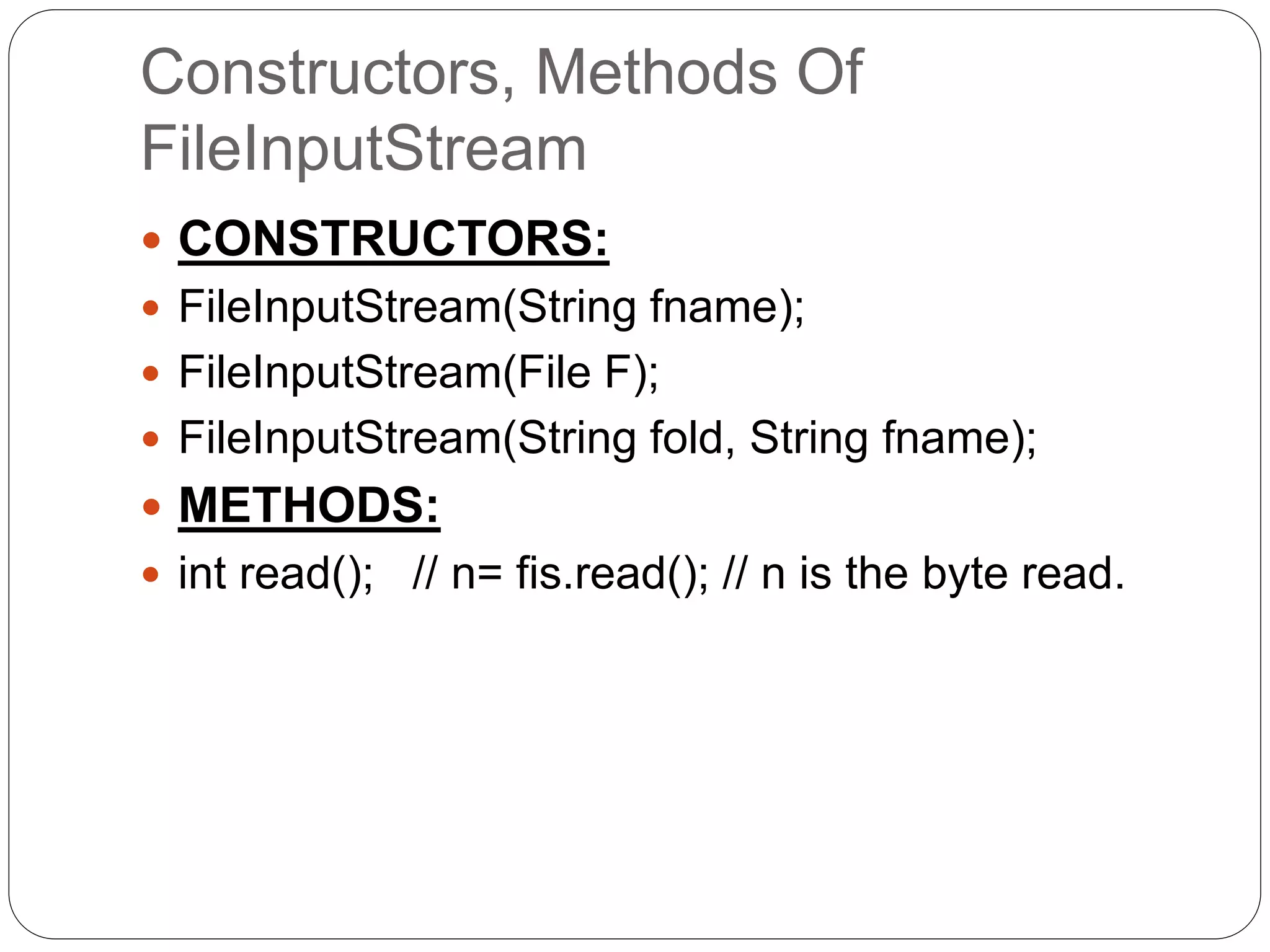 Constructors, Methods Of FileInputStream

• CONSTRUCTORS:
• FileInputStream(String fname);
• FileInputStream(File F);
• FileInputStream(String fold, String fname);
• METHODS:
• int read(); // n= fis.read(); // n is the byte read.